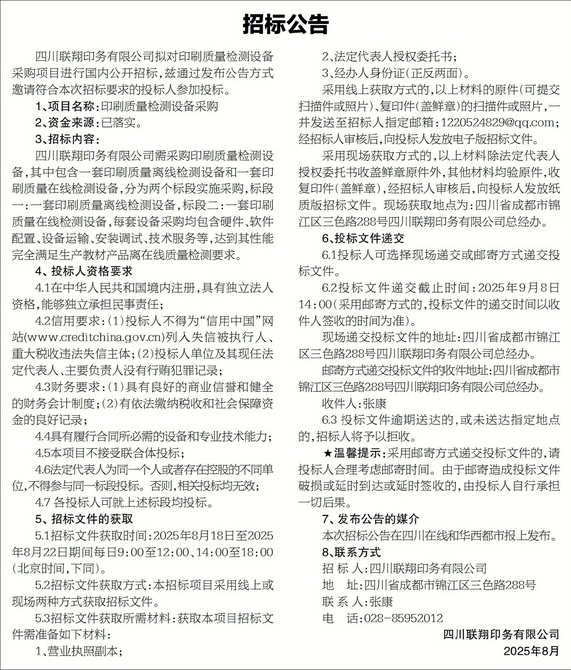 招标公告

四川联翔印务有限公司拟对印刷质量检测设备采购项目进行国内公开招标，兹通过发布公告方式邀请符合本次招标要求的投标人参加投标。

1、项目名称：印刷质量检测设备采购

2、资金来源：已落实。

3、招标内容：

四川联翔印务有限公司需采购印刷质量检测设备，其中包含一套印刷质量离线检测设备和一套印刷质量在线检测设备，分为两个标段实施采购，标段一：一套印刷质量离线检测设备，标段二：一套印刷质量在线检测设备，每套设备采购均包含硬件、软件配置、设备运输、安装调试、技术服务等，达到其性能完全满足生产教材产品离在线质量检测要求。

4、投标人资格要求

4.1在中华人民共和国境内注册，具有独立法人资格，能够独立承担民事责任；

4.2信用要求：(1)投标人不得为“信用中国”网站(www.creditchina.gov.cn)列入失信被执行人、重大税收违法失信主体；(2)投标人单位及其现任法定代表人、主要负责人没有行贿犯罪记录；

4.3财务要求：(1)具有良好的商业信誉和健全的财务会计制度；(2)有依法缴纳税收和社会保障资金的良好记录；

4.4具有履行合同所必需的设备和专业技术能力；

4.5本项目不接受联合体投标；

4.6法定代表人为同一个人或者存在控股的不同单位，不得参与同一标段投标。否则，相关投标均无效；

4.7 各投标人可就上述标段均投标。

5、招标文件的获取

5.1招标文件获取时间：2025年8月18日至2025年8月22日期间每日9:00至12:00、14:00至18:00(北京时间，下同)。

5.2招标文件获取方式：本招标项目采用线上或现场两种方式获取招标文件。

5.3招标文件获取所需材料：获取本项目招标文件需准备如下材料：

1、营业执照副本；

2、法定代表人授权委托书；

3、经办人身份证(正反两面)。

采用线上获取方式的，以上材料的原件(可提交扫描件或照片)、复印件(盖鲜章)的扫描件或照片，一并发送至招标人指定邮箱：1220524829@qq.com；经招标人审核后，向投标人发放电子版招标文件。

采用现场获取方式的，以上材料除法定代表人授权委托书收盖鲜章原件外，其他材料均验原件，收复印件(盖鲜章)，经招标人审核后，向投标人发放纸质版招标文件。现场获取地点为：四川省成都市锦江区三色路288号四川联翔印务有限公司总经办。

6、投标文件递交

6.1投标人可选择现场递交或邮寄方式递交投标文件。

6.2投标文件递交截止时间：2025年9月8日14:00(采用邮寄方式的，投标文件的递交时间以收件人签收的时间为准)。

现场递交投标文件的地址：四川省成都市锦江区三色路288号四川联翔印务有限公司总经办。

邮寄方式递交投标文件的收件地址：四川省成都市锦江区三色路288号四川联翔印务有限公司总经办。

收件人：张康

6.3 投标文件逾期送达的，或未送达指定地点的，招标人将予以拒收。

★温馨提示：采用邮寄方式递交投标文件的，请投标人合理考虑邮寄时间。由于邮寄造成投标文件破损或延时到达或延时签收的，由投标人自行承担一切后果。

7、发布公告的媒介

本次招标公告在四川在线和华西都市报上发布。

8、联系方式

招 标 人：四川联翔印务有限公司

地　址：四川省成都市锦江区三色路288号

联 系 人：张康

电　话：028-85952012

四川联翔印务有限公司

2025年8月